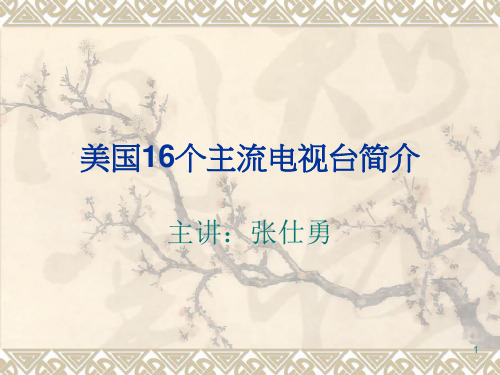 美国16个主流电视台简介

主讲：张仕勇

1